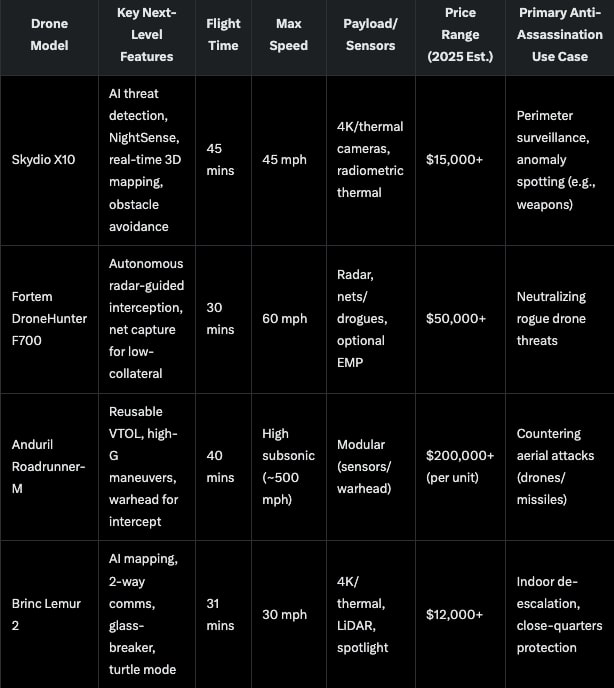 | Drone Model | Key Next-Level Features | Flight Time | Max Speed | Payload/ Sensors | Price Range (2025 Est.) | Primary Anti-Assassination Use Case |
|---|---|---|---|---|---|---|
| Skydio X10 | AI threat detection, NightSense, real-time 3D mapping, obstacle avoidance | 45 mins | 45 mph | 4K/thermal cameras, radiometric thermal | $15,000+ | Perimeter surveillance, anomaly spotting (e.g., weapons) |
| Fortem DroneHunter F700 | Autonomous radar-guided interception, net capture for low-collateral | 30 mins | 60 mph | Radar, nets/ drogues, optional EMP | $50,000+ | Neutralizing rogue drone threats |
| Anduril Roadrunner-M | Reusable VTOL, high-G maneuvers, warhead for intercept | 40 mins | High subsonic (~500 mph) | Modular (sensors/ warhead) | $200,000+ (per unit) | Countering aerial attacks (drones/ missiles) |
| Brinc Lemur 2 | AI mapping, 2-way comms, glass-breaker, turtle mode | 31 mins | 30 mph | 4K/ thermal, LiDAR, spotlight | $12,000+ | Indoor de-escalation, close-quarters protection |